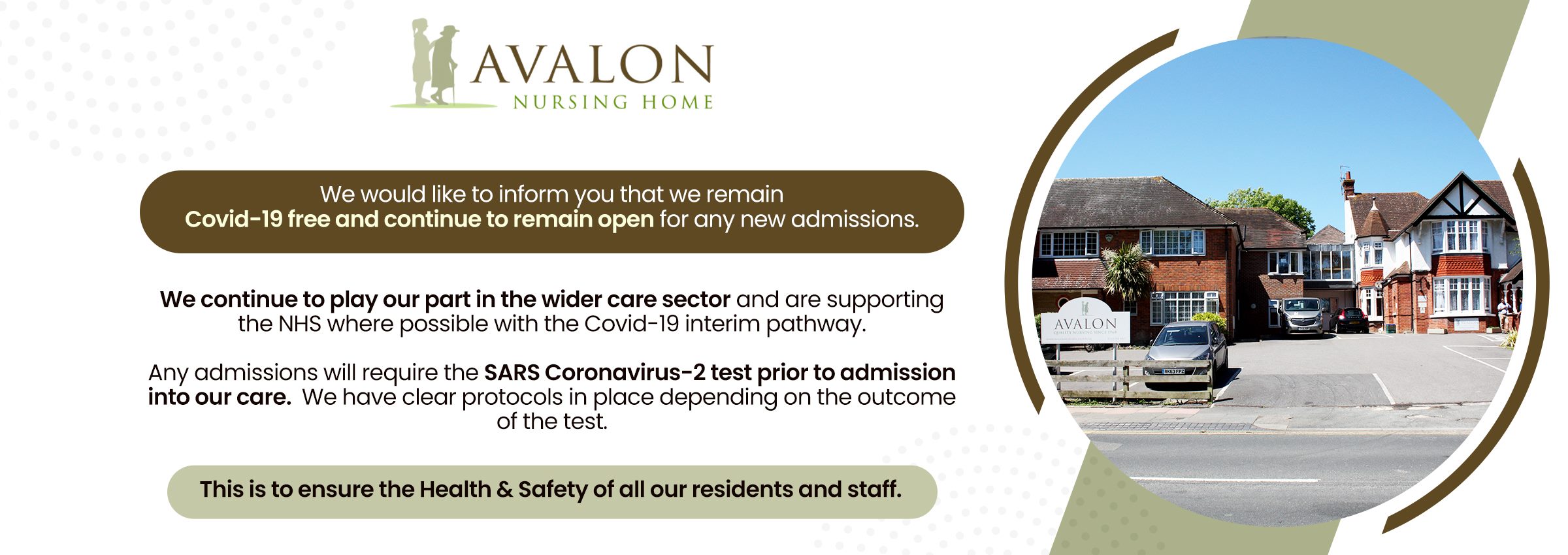 AVALON
NURSING HOME

We would like to inform you that we remain Covid-19 free and continue to remain open for any new admissions.

We continue to play our part in the wider care sector and are supporting the NHS where possible with the Covid-19 interim pathway.

Any admissions will require the SARS Coronavirus-2 test prior to admission into our care. We have clear protocols in place depending on the outcome of the test.

This is to ensure the Health & Safety of all our residents and staff.

AVALON